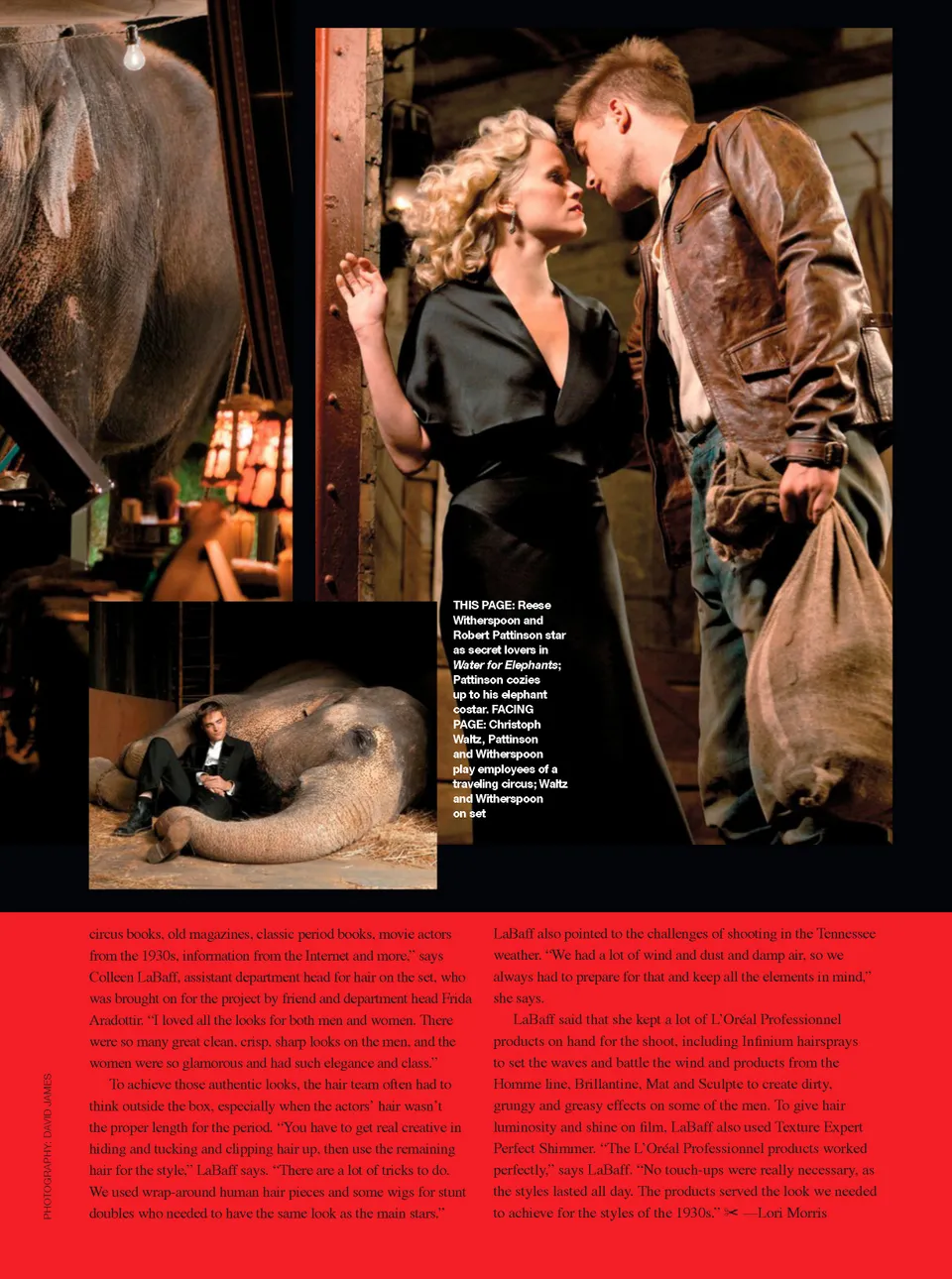 THIS PAGE: Reese Witherspoon and Robert Pattinson star as secret lovers in Water for Elephants; Pattinson cozies up to his elephant costar. FACING PAGE: Christoph Waltz, Pattinson and Witherspoon play employees of a traveling circus; Waltz and Witherspoon on set

circus books, old magazines, classic period books, movie actors from the 1930s, information from the Internet and more," says Colleen LaBaff, assistant department head for hair on the set, who was brought on for the project by friend and department head Frida Aradottir. "I loved all the looks for both men and women. There were so many great clean, crisp, sharp looks on the men, and the women were so glamorous and had such elegance and class."

To achieve those authentic looks, the hair team often had to think outside the box, especially when the actors' hair wasn't the proper length for the period. "You have to get real creative in hiding and tucking and clipping hair up, then use the remaining hair for the style," LaBaff says. "There are a lot of tricks to do. We used wrap-around human hair pieces and some wigs for stunt doubles who needed to have the same look as the main stars."

LaBaff also pointed to the challenges of shooting in the Tennessee weather. "We had a lot of wind and dust and damp air, so we always had to prepare for that and keep all the elements in mind," she says.

LaBaff said that she kept a lot of L'Oréal Professionnel products on hand for the shoot, including Infinium hairsprays to set the waves and battle the wind and products from the Homme line, Brillantine, Mat and Sculpte to create dirty, grungy and greasy effects on some of the men. To give hair luminosity and shine on film, LaBaff also used Texture Expert Perfect Shimmer. "The L'Oréal Professionnel products worked perfectly," says LaBaff. "No touch-ups were really necessary, as the styles lasted all day. The products served the look we needed to achieve for the styles of the 1930s." ✂ —Lori Morris

PHOTOGRAPHY: DAVID JAMES